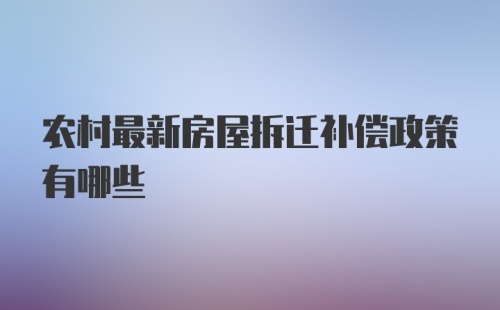 农村最新房屋拆迁补偿政策有哪些